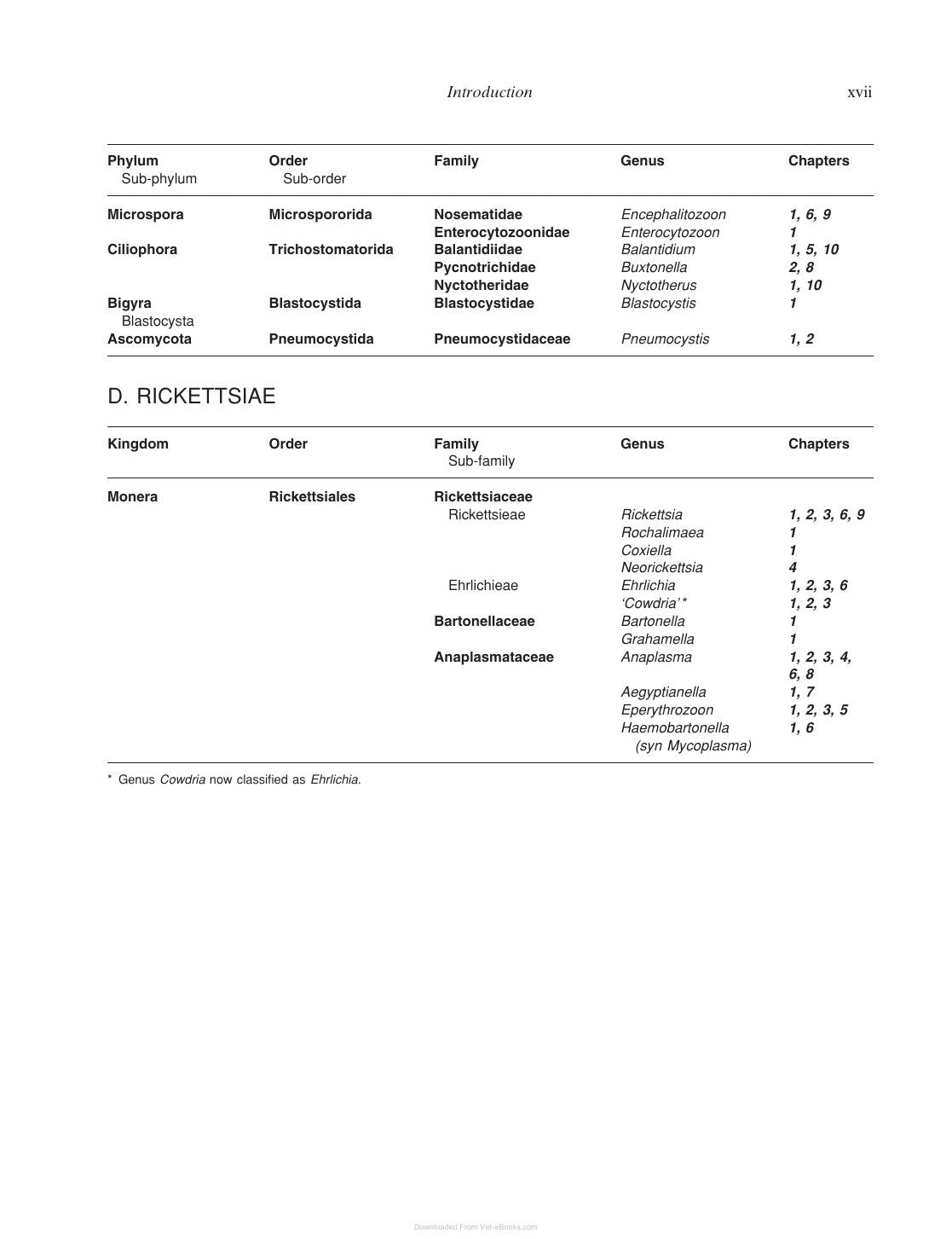 Introduction xvii

| Phylum Sub-phylum | Order Sub-order | Family | Genus | Chapters |
|---|---|---|---|---|
| Microspora | Microspororida | Nosematidae | Encephalitozoon | 1, 6, 9 |
| | | Enterocytozoonidae | Enterocytozoon | 1 |
| Ciliophora | Trichostomatorida | Balantidiidae | Balantidium | 1, 5, 10 |
| | | Pycnotrichidae | Buxtonella | 2, 8 |
| | | Nyctotheridae | Nyctotherus | 1, 10 |
| Bigyra Blastocysta | Blastocystida | Blastocystidae | Blastocystis | 1 |
| Ascomycota | Pneumocystida | Pneumocystidaceae | Pneumocystis | 1, 2 |

D. RICKETTSIAE

| Kingdom | Order | Family Sub-family | Genus | Chapters |
|---|---|---|---|---|
| Monera | Rickettsiales | Rickettsiaceae | | |
| | | Rickettsieae | Rickettsia | 1, 2, 3, 6, 9 |
| | | | Rochalimaea | 1 |
| | | | Coxiella | 1 |
| | | | Neorickettsia | 4 |
| | | Ehrlichieae | Ehrlichia | 1, 2, 3, 6 |
| | | | 'Cowdria'* | 1, 2, 3 |
| | | Bartonellaceae | Bartonella | 1 |
| | | | Grahamella | 1 |
| | | Anaplasmataceae | Anaplasma | 1, 2, 3, 4, 6, 8 |
| | | | Aegyptianella | 1, 7 |
| | | | Eperythrozoon | 1, 2, 3, 5 |
| | | | Haemobartonella (syn Mycoplasma) | 1, 6 |

* Genus Cowdria now classified as Ehrlichia.

Downloaded From Vet-eBooks.com